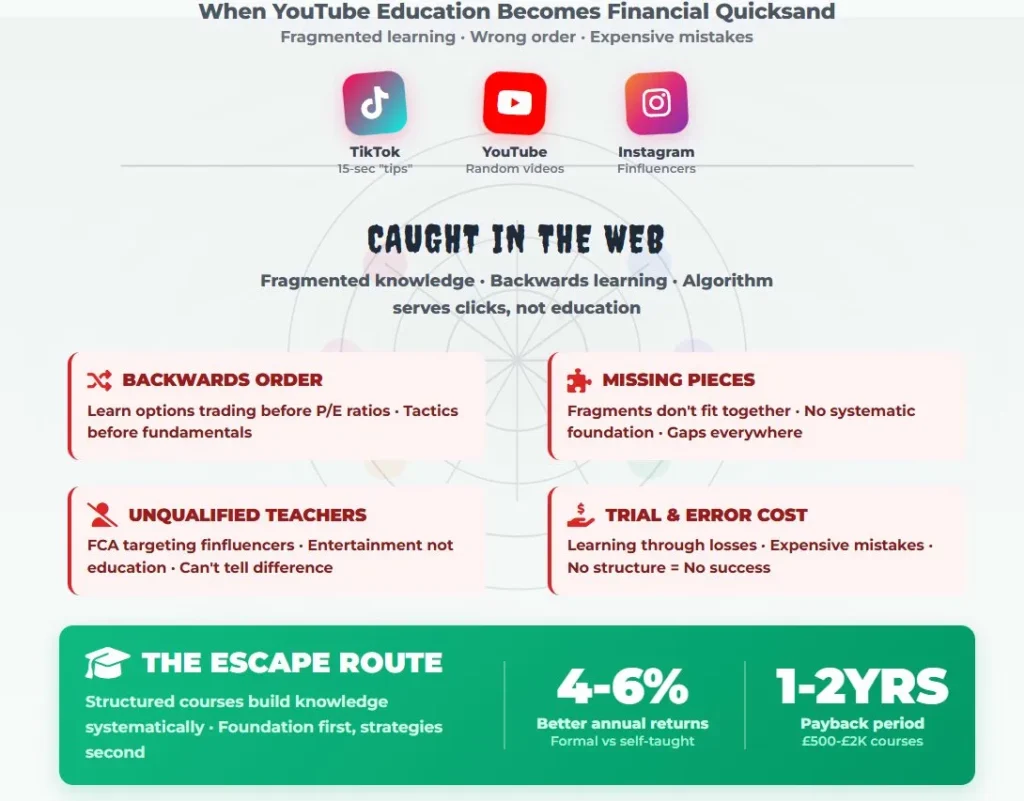 When YouTube Education Becomes Financial Quicksand

Fragmented learning · Wrong order · Expensive mistakes

TikTok
15-sec "tips"

YouTube
Random videos

Instagram
Finfluencers

CAUGHT IN THE WEB

Fragmented knowledge · Backwards learning · Algorithm serves clicks, not education

BACKWARDS ORDER
Learn options trading before P/E ratios · Tactics before fundamentals

MISSING PIECES
Fragments don't fit together · No systematic foundation · Gaps everywhere

UNQUALIFIED TEACHERS
FCA targeting finfluencers · Entertainment not education · Can't tell difference

TRIAL & ERROR COST
Learning through losses · Expensive mistakes · No structure = No success

THE ESCAPE ROUTE
Structured courses build knowledge systematically · Foundation first, strategies second

4-6%
Better annual returns
Formal vs self-taught

1-2YRS
Payback period
£500-£2K courses